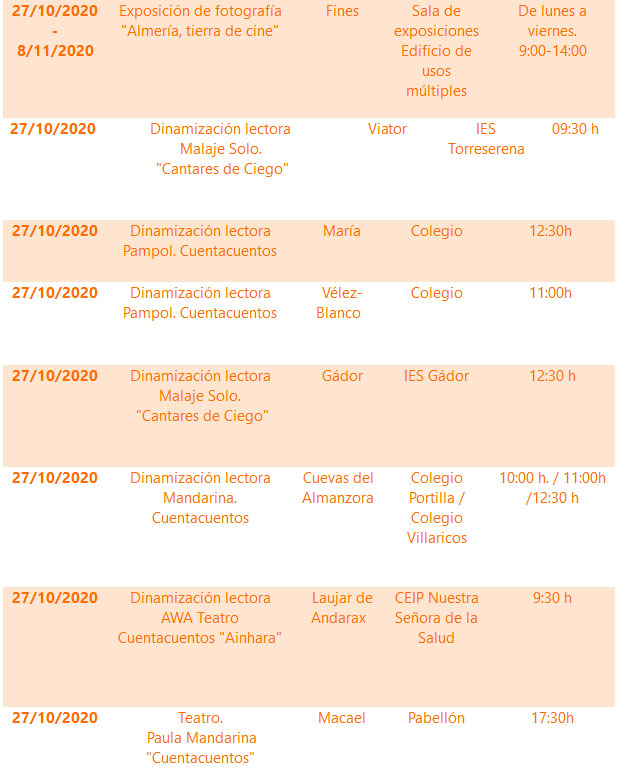 | | | | | |
|---|---|---|---|---|
| 27/10/2020 - 8/11/2020 | Exposición de fotografía "Almería, tierra de cine" | Fines | Sala de exposiciones Edificio de usos múltiples | De lunes a viernes. 9:00-14:00 |
| 27/10/2020 | Dinamización lectora Malaje Solo. "Cantares de Ciego" | Viator | IES Torreserena | 09:30 h |
| 27/10/2020 | Dinamización lectora Pampol. Cuentacuentos | María | Colegio | 12:30h |
| 27/10/2020 | Dinamización lectora Pampol. Cuentacuentos | Vélez-Blanco | Colegio | 11:00h |
| 27/10/2020 | Dinamización lectora Malaje Solo. "Cantares de Ciego" | Gádor | IES Gádor | 12:30 h |
| 27/10/2020 | Dinamización lectora Mandarina. Cuentacuentos | Cuevas del Almanzora | Colegio Portilla / Colegio Villaricos | 10:00 h. / 11:00h /12:30 h |
| 27/10/2020 | Dinamización lectora AWA Teatro Cuentacuentos "Ainhara" | Laujar de Andarax | CEIP Nuestra Señora de la Salud | 9:30 h |
| 27/10/2020 | Teatro. Paula Mandarina "Cuentacuentos" | Macael | Pabellón | 17:30h |